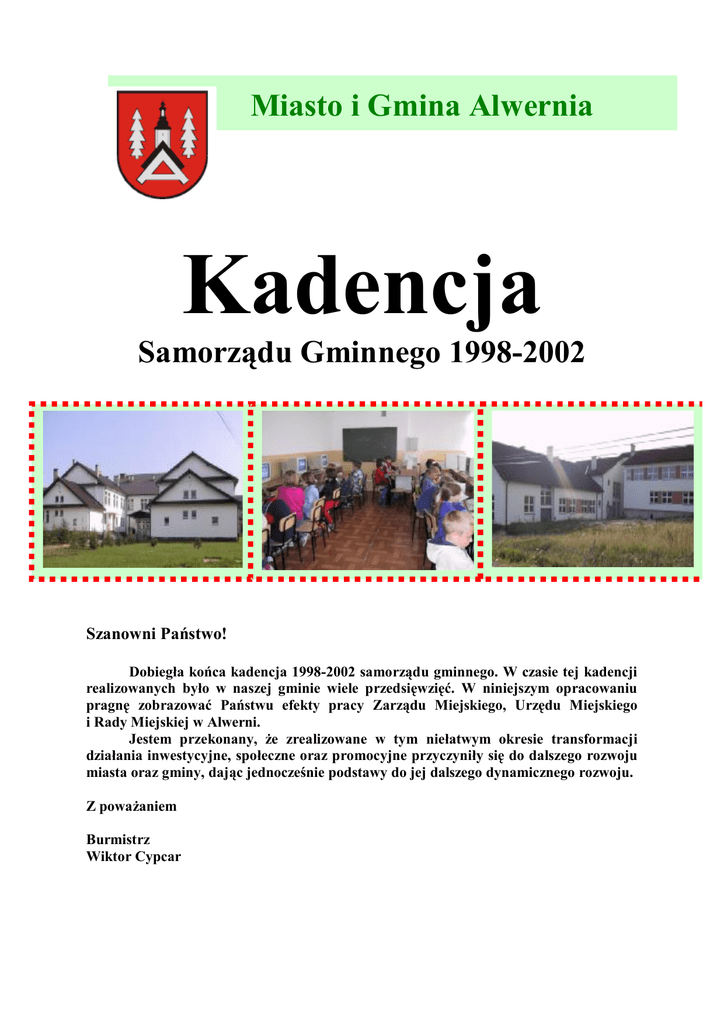 Miasto i Gmina Alwernia

Kadencja

Samorządu Gminnego 1998-2002

Szanowni Państwo!

Dobiegła końca kadencja 1998-2002 samorządu gminnego. W czasie tej kadencji realizowanych było w naszej gminie wiele przedsięwzięć. W niniejszym opracowaniu pragnę zobrazować Państwu efekty pracy Zarządu Miejskiego, Urzędu Miejskiego i Rady Miejskiej w Alwerni.

Jestem przekonany, że zrealizowane w tym niełatwym okresie transformacji działania inwestycyjne, społeczne oraz promocyjne przyczyniły się do dalszego rozwoju miasta oraz gminy, dając jednocześnie podstawy do jej dalszego dynamicznego rozwoju.

Z poważaniem

Burmistrz
Wiktor Cypcar